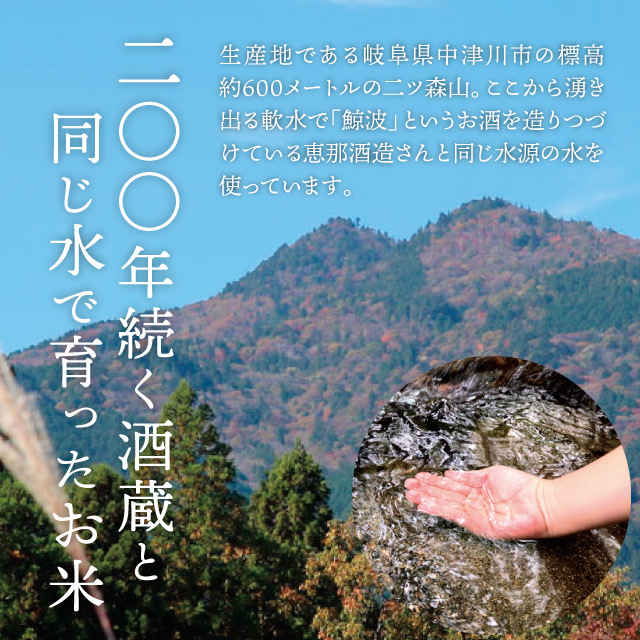 二〇〇年続く酒蔵と
同じ水で育ったお米

生産地である岐阜県中津川市の標高約600メートルの二ツ森山。ここから湧き出る軟水で「鯨波」というお酒を造りつづけている恵那酒造さんと同じ水源の水を使っています。